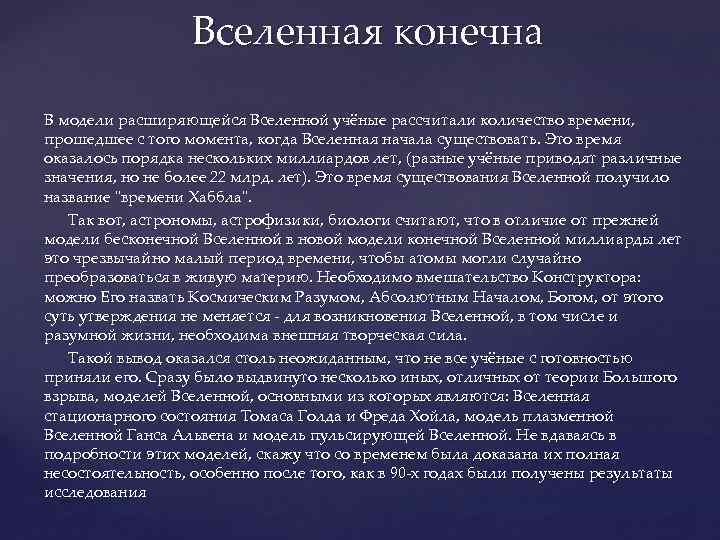 Вселенная конечна

В модели расширяющейся Вселенной учёные рассчитали количество времени, прошедшее с того момента, когда Вселенная начала существовать. Это время оказалось порядка нескольких миллиардов лет, (разные учёные приводят различные значения, но не более 22 млрд. лет). Это время существования Вселенной получило название "времени Хаббла".

Так вот, астрономы, астрофизики, биологи считают, что в отличие от прежней модели бесконечной Вселенной в новой модели конечной Вселенной миллиарды лет это чрезвычайно малый период времени, чтобы атомы могли случайно преобразоваться в живую материю. Необходимо вмешательство Конструктора: можно Его назвать Космическим Разумом, Абсолютным Началом, Богом, от этого суть утверждения не меняется - для возникновения Вселенной, в том числе и разумной жизни, необходима внешняя творческая сила.

Такой вывод оказался столь неожиданным, что не все учёные с готовностью приняли его. Сразу было выдвинуто несколько иных, отличных от теории Большого взрыва, моделей Вселенной, основными из которых являются: Вселенная стационарного состояния Томаса Голда и Фреда Хойла, модель плазменной Вселенной Ганса Альвена и модель пульсирующей Вселенной. Не вдаваясь в подробности этих моделей, скажу что со временем была доказана их полная несостоятельность, особенно после того, как в 90-х годах были получены результаты исследования